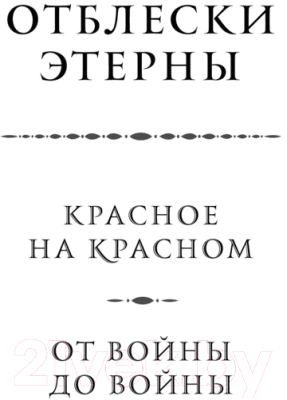 ОТБЛЕСКИ ЭТЕРНЫ

КРАСНОЕ НА КРАСНОМ

ОТ ВОЙНЫ ДО ВОЙНЫ

21vek.by